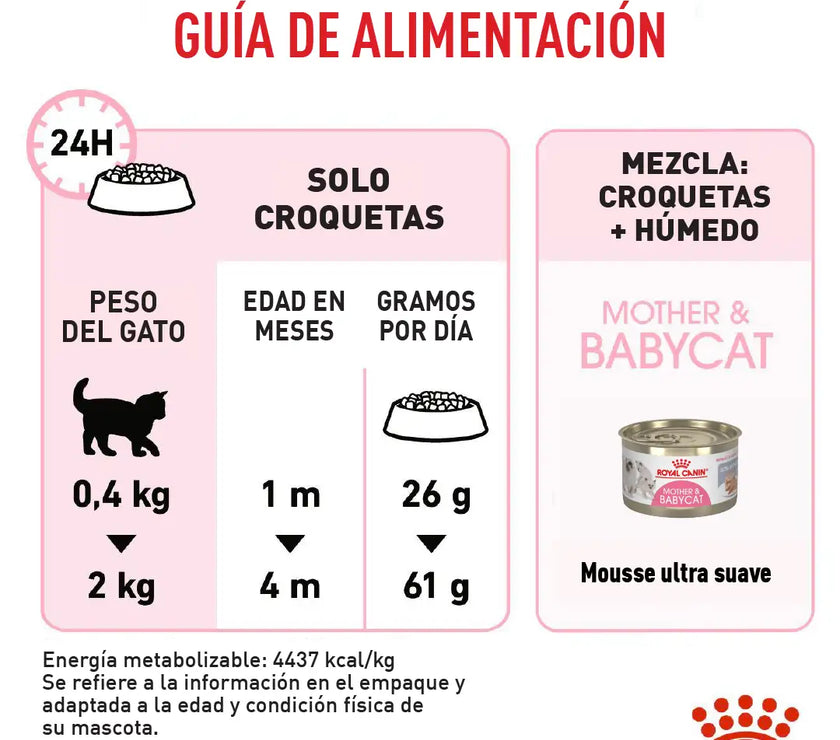 GUÍA DE ALIMENTACIÓN

24H

SOLO CROQUETAS

| PESO DEL GATO | EDAD EN MESES | GRAMOS POR DÍA |
|---|---|---|
| 0,4 kg | 1 m | 26 g |
| 2 kg | 4 m | 61 g |

MEZCLA: CROQUETAS + HÚMEDO

MOTHER & BABYCAT

ROYAL CANIN

MOTHER & BABYCAT

Mousse ultra suave

Energía metabolizable: 4437 kcal/kg
Se refiere a la información en el empaque y adaptada a la edad y condición física de su mascota.